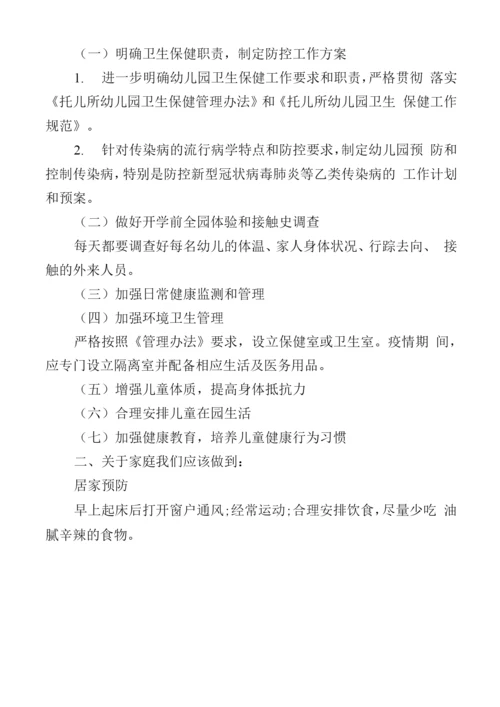 （一）明确卫生保健职责，制定防控工作方案

1. 进一步明确幼儿园卫生保健工作要求和职责，严格贯彻 落实《托儿所幼儿园卫生保健管理办法》和《托儿所幼儿园卫生 保健工作规范》。

2. 针对传染病的流行病学特点和防控要求，制定幼儿园预 防和控制传染病，特别是防控新型冠状病毒肺炎等乙类传染病的 工作计划和预案。

（二）做好开学前全园体验和接触史调查

每天都要调查好每名幼儿的体温、家人身体状况、行踪去向、 接触的外来人员。

（三）加强日常健康监测和管理

（四）加强环境卫生管理

严格按照《管理办法》要求，设立保健室或卫生室。疫情期 间，应专门设立隔离室并配备相应生活及医务用品。

（五）增强儿童体质，提高身体抵抗力

（六）合理安排儿童在园生活

（七）加强健康教育，培养儿童健康行为习惯

二、关于家庭我们应该做到：

居家预防

早上起床后打开窗户通风;经常运动;合理安排饮食，尽量少吃 油腻辛辣的食物。